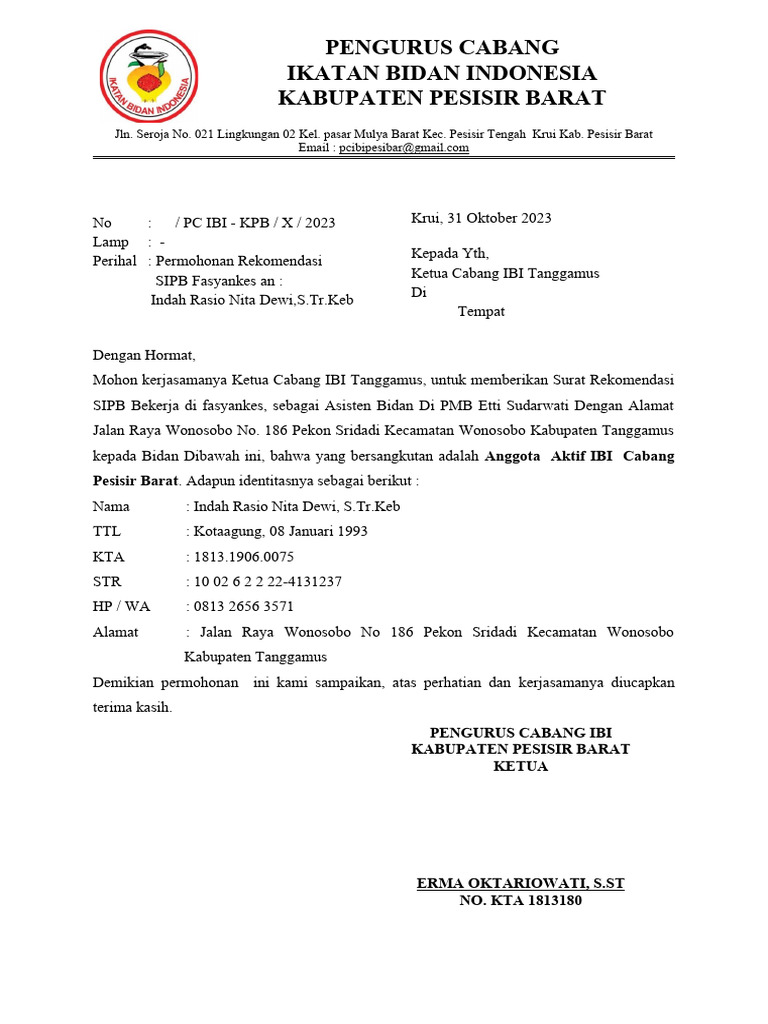 IKATAN BIDAN INDONESIA

PENGURUS CABANG
IKATAN BIDAN INDONESIA
KABUPATEN PESISIR BARAT

Jln. Seroja No. 021 Lingkungan 02 Kel. pasar Mulya Barat Kec. Pesisir Tengah Krui Kab. Pesisir Barat
Email : pcibipesibar@gmail.com

No : / PC IBI - KPB / X / 2023
Lamp : -
Perihal : Permohonan Rekomendasi SIPB Fasyankes an : Indah Rasio Nita Dewi,S.Tr.Keb

Krui, 31 Oktober 2023

Kepada Yth,
Ketua Cabang IBI Tanggamus
Di
Tempat

Dengan Hormat,
Mohon kerjasamanya Ketua Cabang IBI Tanggamus, untuk memberikan Surat Rekomendasi SIPB Bekerja di fasyankes, sebagai Asisten Bidan Di PMB Etti Sudarwati Dengan Alamat Jalan Raya Wonosobo No. 186 Pekon Sridadi Kecamatan Wonosobo Kabupaten Tanggamus kepada Bidan Dibawah ini, bahwa yang bersangkutan adalah Anggota Aktif IBI Cabang Pesisir Barat. Adapun identitasnya sebagai berikut :
Nama : Indah Rasio Nita Dewi, S.Tr.Keb
TTL : Kotaagung, 08 Januari 1993
KTA : 1813.1906.0075
STR : 10 02 6 2 2 22-4131237
HP / WA : 0813 2656 3571
Alamat : Jalan Raya Wonosobo No 186 Pekon Sridadi Kecamatan Wonosobo Kabupaten Tanggamus
Demikian permohonan ini kami sampaikan, atas perhatian dan kerjasamanya diucapkan terima kasih.

PENGURUS CABANG IBI
KABUPATEN PESISIR BARAT
KETUA

ERMA OKTARIOWATI, S.ST
NO. KTA 1813180